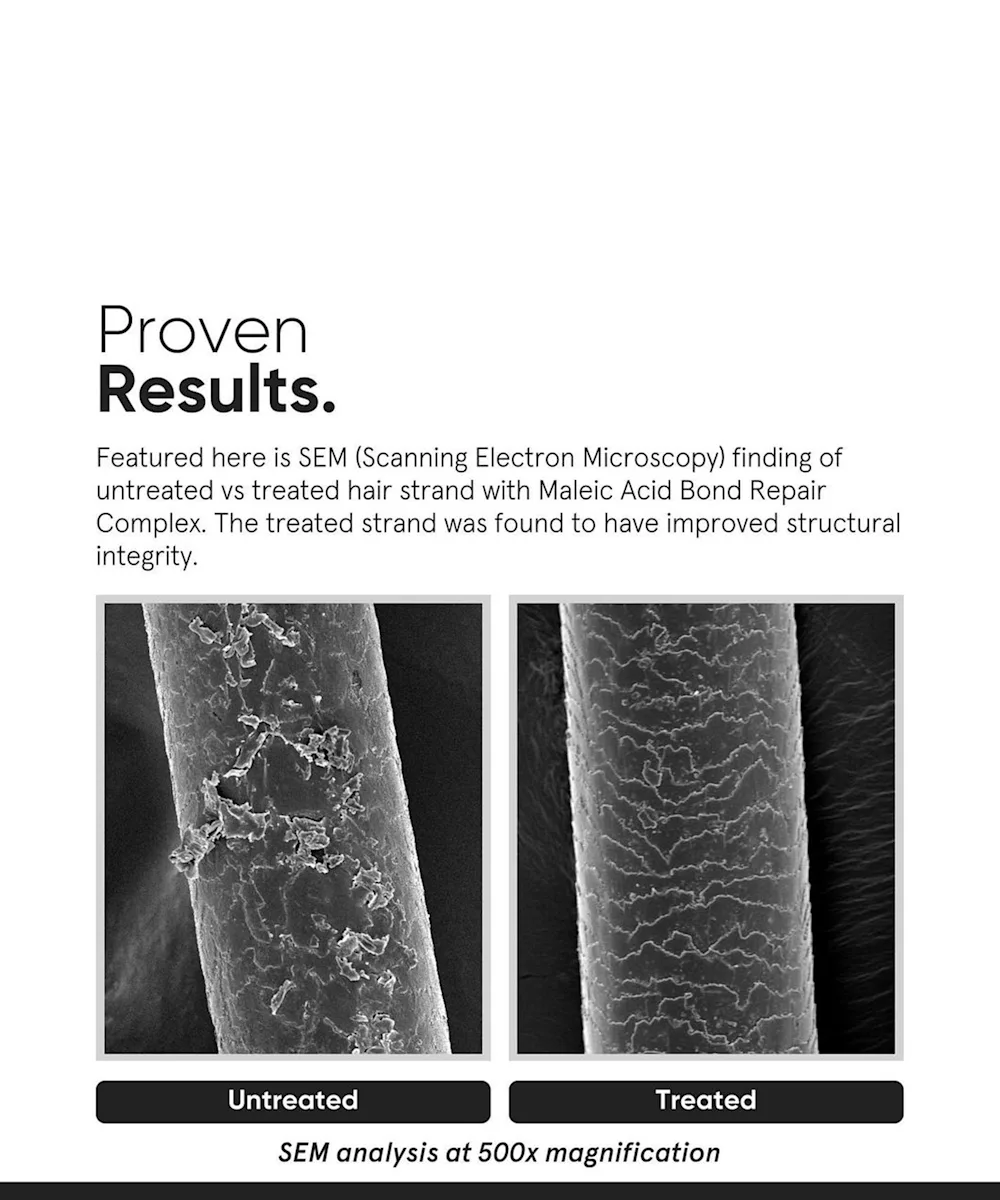 Proven
Results.

Featured here is SEM (Scanning Electron Microscopy) finding of untreated vs treated hair strand with Maleic Acid Bond Repair Complex. The treated strand was found to have improved structural integrity.

Untreated

Treated

SEM analysis at 500x magnification